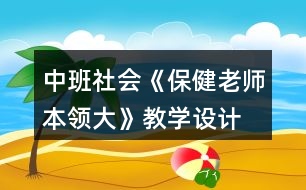 中班社会《保健老师本领大》教学设计